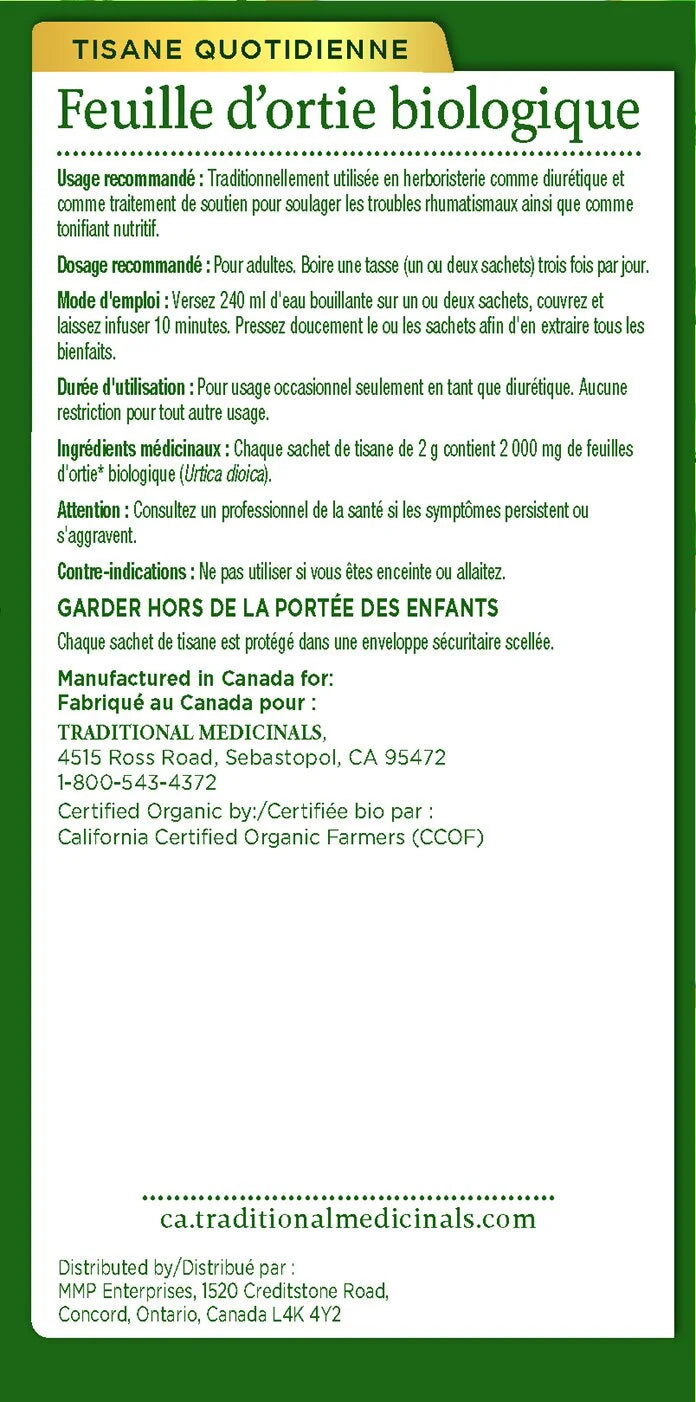 TISANE QUOTIDIENNE

Feuille d'ortie biologique

Usage recommandé : Traditionnellement utilisée en herboristerie comme diurétique et comme traitement de soutien pour soulager les troubles rhumatismaux ainsi que comme tonifiant nutritif.

Dosage recommandé : Pour adultes. Boire une tasse (un ou deux sachets) trois fois par jour.

Mode d'emploi : Versez 240 ml d'eau bouillante sur un ou deux sachets, couvrez et laissez infuser 10 minutes. Pressez doucement le ou les sachets afin d'en extraire tous les bienfaits.

Durée d'utilisation : Pour usage occasionnel seulement en tant que diurétique. Aucune restriction pour tout autre usage.

Ingrédients médicinaux : Chaque sachet de tisane de 2 g contient 2 000 mg de feuilles d'ortie* biologique (Urtica dioica).

Attention : Consultez un professionnel de la santé si les symptômes persistent ou s'aggravent.

Contre-indications : Ne pas utiliser si vous êtes enceinte ou allaitez.

GARDER HORS DE LA PORTÉE DES ENFANTS

Chaque sachet de tisane est protégé dans une enveloppe sécuritaire scellée.

Manufactured in Canada for:
Fabriqué au Canada pour :
TRADITIONAL MEDICINALS,
4515 Ross Road, Sebastopol, CA 95472
1-800-543-4372
Certified Organic by:/Certifiée bio par :
California Certified Organic Farmers (CCOF)

ca.traditionalmedicinals.com

Distributed by/Distribué par :
MMP Enterprises, 1520 Creditstone Road,
Concord, Ontario, Canada L4K 4Y2